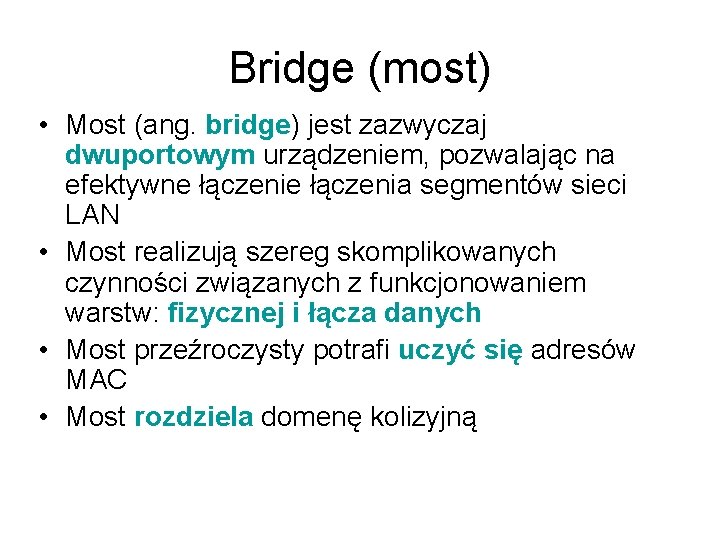 Bridge (most)

• Most (ang. bridge) jest zazwyczaj dwuportowym urządzeniem, pozwalając na efektywne łączenie łączenia segmentów sieci LAN
• Most realizują szereg skomplikowanych czynności związanych z funkcjonowaniem warstw: fizycznej i łącza danych
• Most przeźroczysty potrafi uczyć się adresów MAC
• Most rozdziela domenę kolizyjną